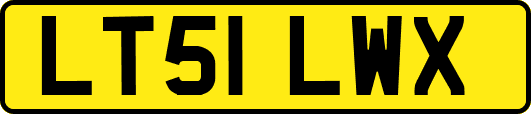 LT51 LWX